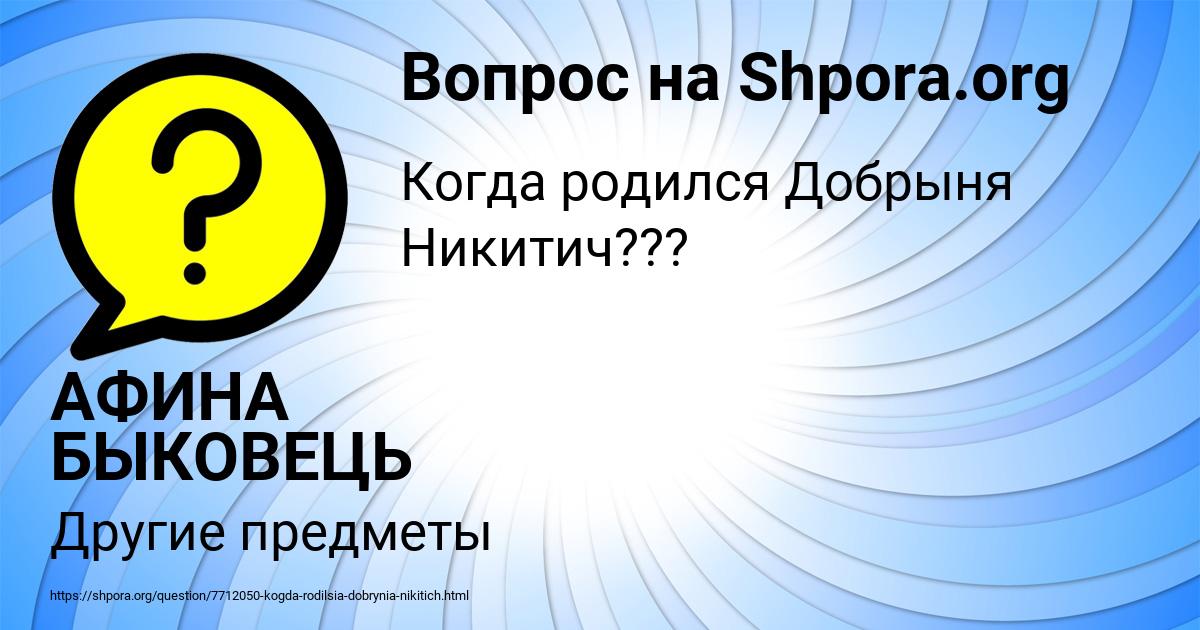 Вопрос на Shpora.org

Когда родился Добрыня Никитич???

АФИНА БЫКОВЕЦЬ

Другие предметы

https://shpora.org/question/7712050-kogda-rodilsia-dobrynia-nikitich.html